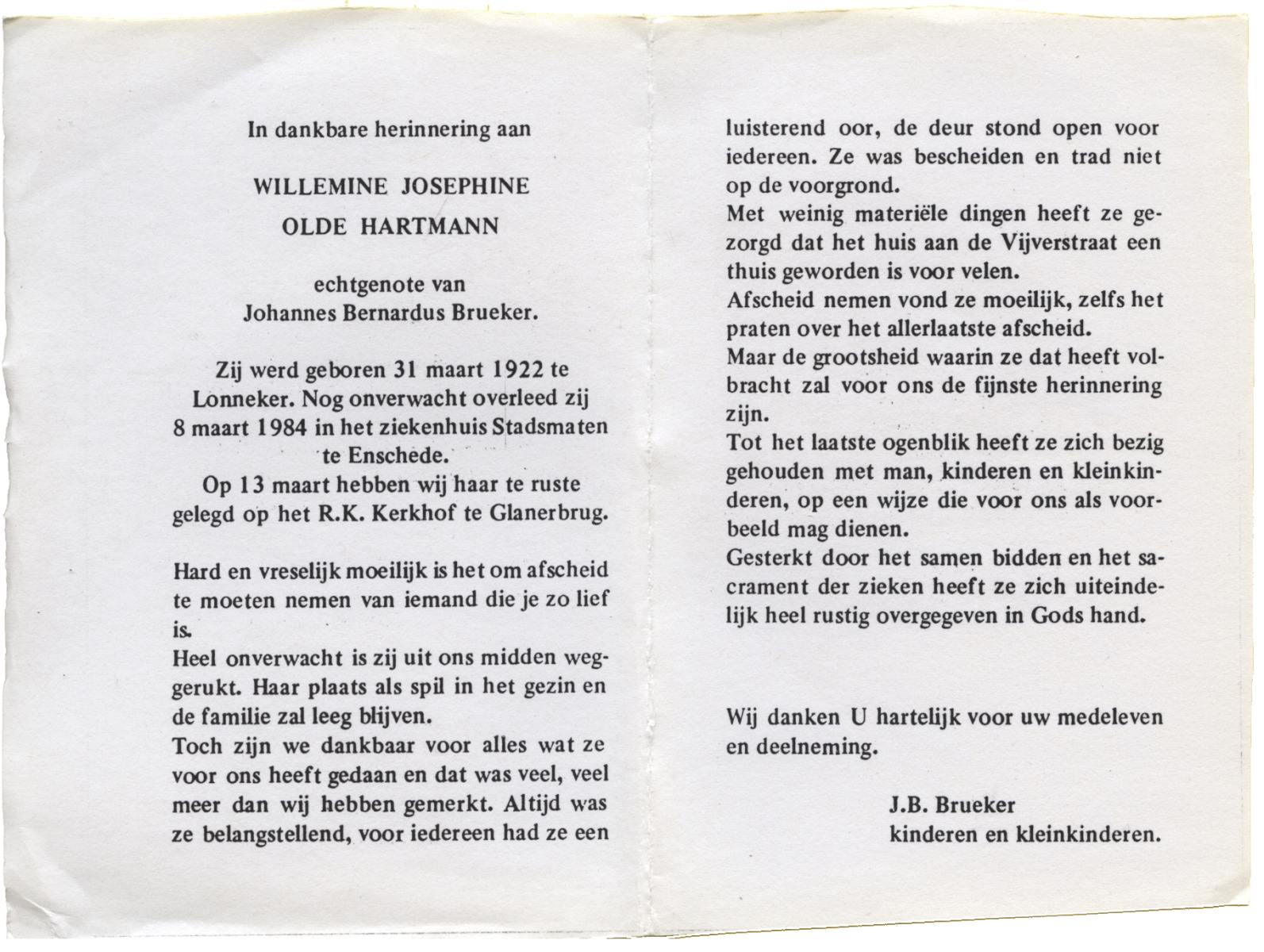 In dankbare herinnering aan

WILLEMINE JOSEPHINE

OLDE HARTMANN

echtgenote van
Johannes Bernardus Brueker.

Zij werd geboren 31 maart 1922 te Lonneker. Nog onverwacht overleed zij 8 maart 1984 in het ziekenhuis Stadsmaten te Enschede.
Op 13 maart hebben wij haar te ruste gelegd op het R.K. Kerkhof te Glanerbrug.

Hard en vreselijk moeilijk is het om afscheid te moeten nemen van iemand die je zo lief is.
Heel onverwacht is zij uit ons midden weggerukt. Haar plaats als spil in het gezin en de familie zal leeg blijven.
Toch zijn we dankbaar voor alles wat ze voor ons heeft gedaan en dat was veel, veel meer dan wij hebben gemerkt. Altijd was ze belangstellend, voor iedereen had ze een luisterend oor, de deur stond open voor iedereen. Ze was bescheiden en trad niet op de voorgrond.
Met weinig materiële dingen heeft ze gezorgd dat het huis aan de Vijverstraat een thuis geworden is voor velen.
Afscheid nemen vond ze moeilijk, zelfs het praten over het allerlaatste afscheid.
Maar de grootsheid waarin ze dat heeft volbracht zal voor ons de fijnste herinnering zijn.
Tot het laatste ogenblik heeft ze zich bezig gehouden met man, kinderen en kleinkinderen, op een wijze die voor ons als voorbeeld mag dienen.
Gesterkt door het samen bidden en het sacrament der zieken heeft ze zich uiteindelijk heel rustig overgegeven in Gods hand.

Wij danken U hartelijk voor uw medeleven en deelneming.

J.B. Brueker
kinderen en kleinkinderen.